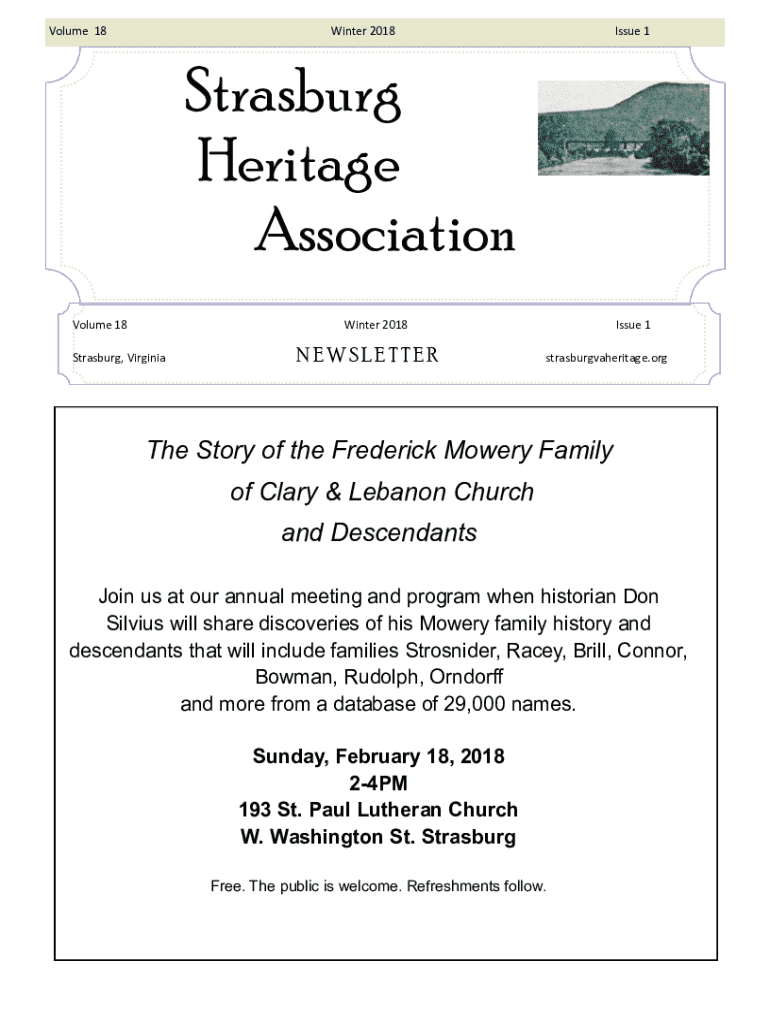 Volume 18 Winter 2018 Issue 1

Strasburg Heritage Association

Volume 18 Winter 2018 Issue 1

Strasburg, Virginia NEWSLETTER strasburgvaheritage.org

The Story of the Frederick Mowery Family of Clary & Lebanon Church and Descendants

Join us at our annual meeting and program when historian Don Silvius will share discoveries of his Mowery family history and descendants that will include families Strosnider, Racey, Brill, Connor, Bowman, Rudolph, Orndorff and more from a database of 29,000 names.

Sunday, February 18, 2018
2-4PM
193 St. Paul Lutheran Church
W. Washington St. Strasburg

Free. The public is welcome. Refreshments follow.